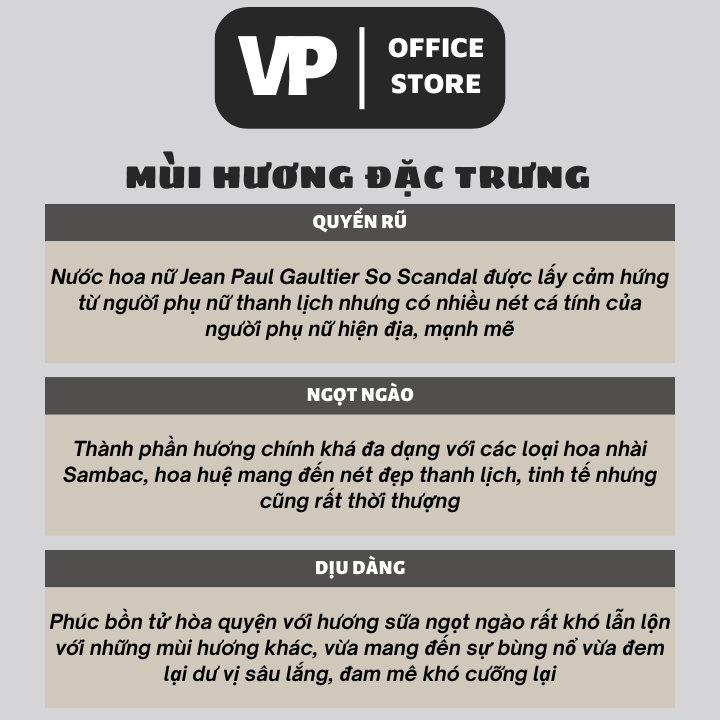 VP | OFFICE STORE

MÙI HƯƠNG ĐẶC TRƯNG

QUYẾN RŨ

Nước hoa nữ Jean Paul Gaultier So Scandal được lấy cảm hứng từ người phụ nữ thanh lịch nhưng có nhiều nét cá tính của người phụ nữ hiện địa, mạnh mẽ

NGỌT NGÀO

Thành phần hương chính khá đa dạng với các loại hoa nhài Sambac, hoa huệ mang đến nét đẹp thanh lịch, tinh tế nhưng cũng rất thời thượng

DỊU DÀNG

Phúc bồn tử hòa quyện với hương sữa ngọt ngào rất khó lẫn lộn với những mùi hương khác, vừa mang đến sự bùng nổ vừa đem lại dư vị sâu lắng, đam mê khó cưỡng lại